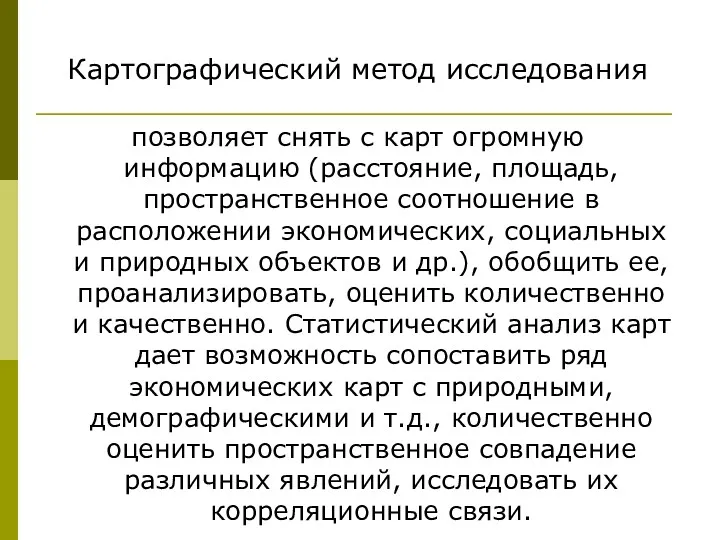 Картографический метод исследования

позволяет снять с карт огромную информацию (расстояние, площадь, пространственное соотношение в расположении экономических, социальных и природных объектов и др.), обобщить ее, проанализировать, оценить количественно и качественно. Статистический анализ карт дает возможность сопоставить ряд экономических карт с природными, демографическими и т.д., количественно оценить пространственное совпадение различных явлений, исследовать их корреляционные связи.